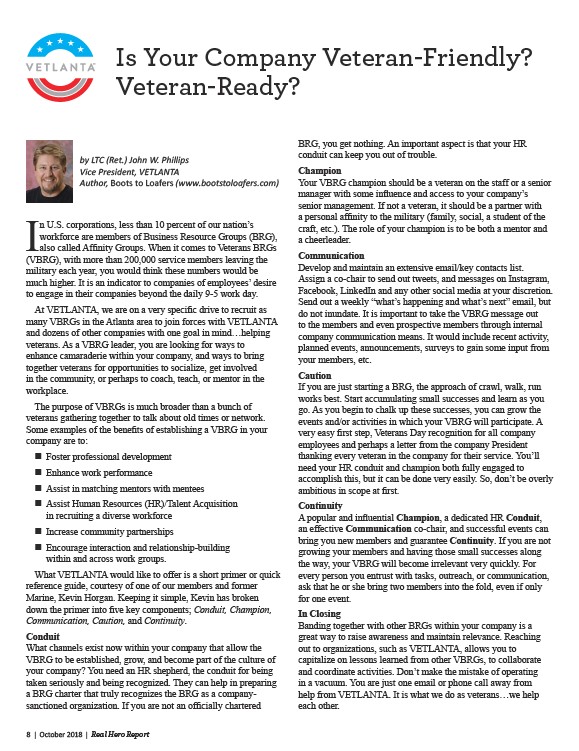 VETLANTA

Is Your Company Veteran-Friendly? Veteran-Ready?

by LTC (Ret.) John W. Phillips
Vice President, VETLANTA
Author, Boots to Loafers (www.bootstoloafers.com)

In U.S. corporations, less than 10 percent of our nation's workforce are members of Business Resource Groups (BRG), also called Affinity Groups. When it comes to Veterans BRGs (VBRG), with more than 200,000 service members leaving the military each year, you would think these numbers would be much higher. It is an indicator to companies of employees' desire to engage in their companies beyond the daily 9-5 work day.

At VETLANTA, we are on a very specific drive to recruit as many VBRGs in the Atlanta area to join forces with VETLANTA and dozens of other companies with one goal in mind…helping veterans. As a VBRG leader, you are looking for ways to enhance camaraderie within your company, and ways to bring together veterans for opportunities to socialize, get involved in the community, or perhaps to coach, teach, or mentor in the workplace.

The purpose of VBRGs is much broader than a bunch of veterans gathering together to talk about old times or network. Some examples of the benefits of establishing a VBRG in your company are to:

■ Foster professional development
■ Enhance work performance
■ Assist in matching mentors with mentees
■ Assist Human Resources (HR)/Talent Acquisition in recruiting a diverse workforce
■ Increase community partnerships
■ Encourage interaction and relationship-building within and across work groups.

What VETLANTA would like to offer is a short primer or quick reference guide, courtesy of one of our members and former Marine, Kevin Horgan. Keeping it simple, Kevin has broken down the primer into five key components; Conduit, Champion, Communication, Caution, and Continuity.

Conduit
What channels exist now within your company that allow the VBRG to be established, grow, and become part of the culture of your company? You need an HR shepherd, the conduit for being taken seriously and being recognized. They can help in preparing a BRG charter that truly recognizes the BRG as a company-sanctioned organization. If you are not an officially chartered BRG, you get nothing. An important aspect is that your HR conduit can keep you out of trouble.

Champion
Your VBRG champion should be a veteran on the staff or a senior manager with some influence and access to your company's senior management. If not a veteran, it should be a partner with a personal affinity to the military (family, social, a student of the craft, etc.). The role of your champion is to be both a mentor and a cheerleader.

Communication
Develop and maintain an extensive email/key contacts list. Assign a co-chair to send out tweets, and messages on Instagram, Facebook, LinkedIn and any other social media at your discretion. Send out a weekly "what's happening and what's next" email, but do not inundate. It is important to take the VBRG message out to the members and even prospective members through internal company communication means. It would include recent activity, planned events, announcements, surveys to gain some input from your members, etc.

Caution
If you are just starting a BRG, the approach of crawl, walk, run works best. Start accumulating small successes and learn as you go. As you begin to chalk up these successes, you can grow the events and/or activities in which your VBRG will participate. A very easy first step, Veterans Day recognition for all company employees and perhaps a letter from the company President thanking every veteran in the company for their service. You'll need your HR conduit and champion both fully engaged to accomplish this, but it can be done very easily. So, don't be overly ambitious in scope at first.

Continuity
A popular and influential Champion, a dedicated HR Conduit, an effective Communication co-chair, and successful events can bring you new members and guarantee Continuity. If you are not growing your members and having those small successes along the way, your VBRG will become irrelevant very quickly. For every person you entrust with tasks, outreach, or communication, ask that he or she bring two members into the fold, even if only for one event.

In Closing
Banding together with other BRGs within your company is a great way to raise awareness and maintain relevance. Reaching out to organizations, such as VETLANTA, allows you to capitalize on lessons learned from other VBRGs, to collaborate and coordinate activities. Don't make the mistake of operating in a vacuum. You are just one email or phone call away from help from VETLANTA. It is what we do as veterans…we help each other.

8 | October 2018 | Real Hero Report